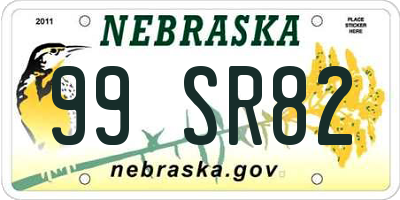 2011

NEBRASKA

PLACE STICKER HERE

99 SR82

nebraska.gov